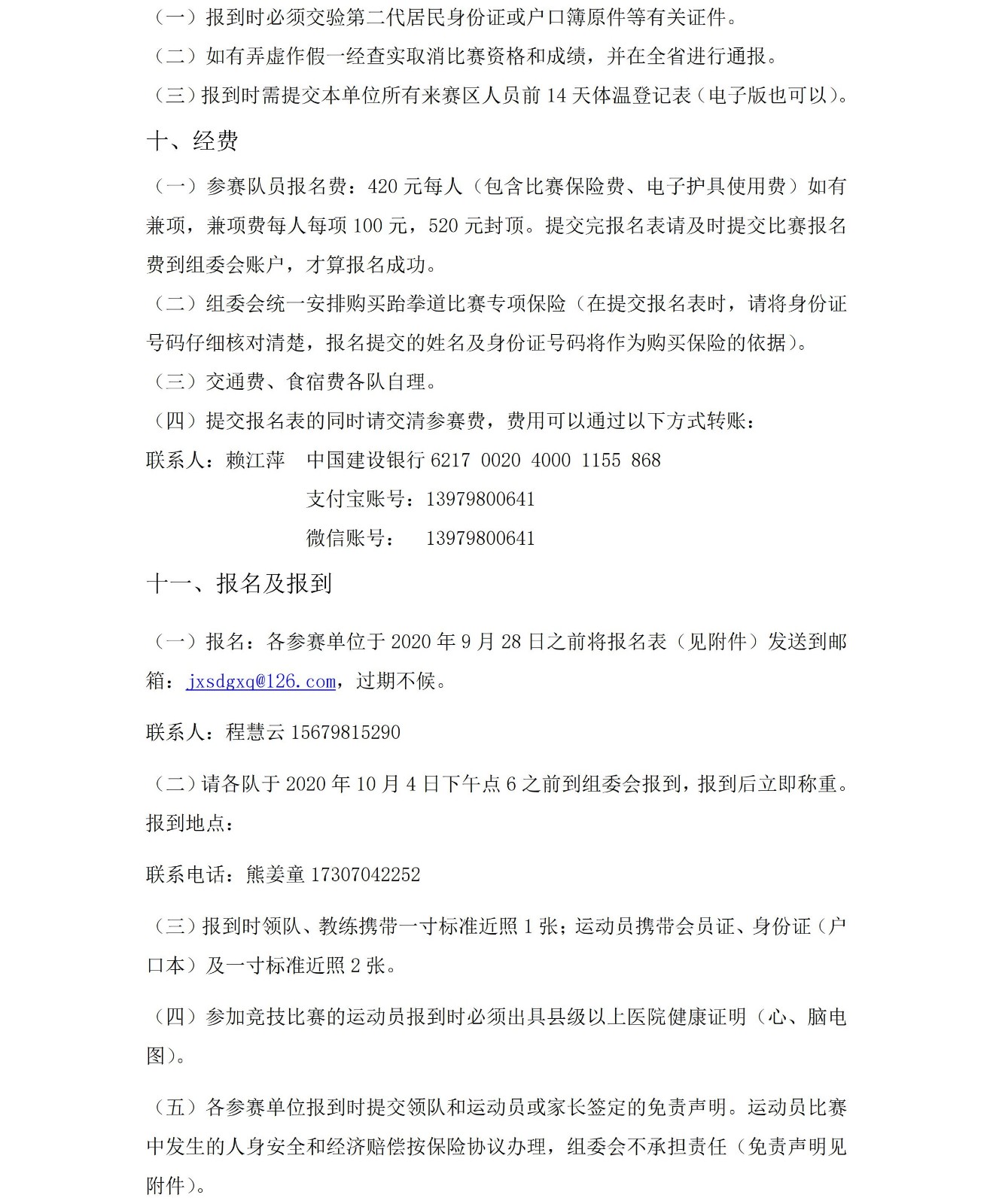 （一）报到时必须交验第二代居民身份证或户口簿原件等有关证件。

（二）如有弄虚作假一经查实取消比赛资格和成绩，并在全省进行通报。

（三）报到时需提交本单位所有来赛区人员前 14 天体温登记表（电子版也可以）。

十、经费

（一）参赛队员报名费：420 元每人（包含比赛保险费、电子护具使用费）如有兼项，兼项费每人每项 100 元，520 元封顶。提交完报名表请及时提交比赛报名费到组委会账户，才算报名成功。

（二）组委会统一安排购买跆拳道比赛专项保险（在提交报名表时，请将身份证号码仔细核对清楚，报名提交的姓名及身份证号码将作为购买保险的依据）。

（三）交通费、食宿费各队自理。

（四）提交报名表的同时请交清参赛费，费用可以通过以下方式转账：

联系人：赖江萍　中国建设银行 6217 0020 4000 1155 868

支付宝账号：13979800641

微信账号：　13979800641

十一、报名及报到

（一）报名：各参赛单位于 2020 年 9 月 28 日之前将报名表（见附件）发送到邮箱：jxsdgxq@126.com，过期不候。

联系人：程慧云 15679815290

（二）请各队于 2020 年 10 月 4 日下午点 6 之前到组委会报到，报到后立即称重。报到地点：

联系电话：熊姜童 17307042252

（三）报到时领队、教练携带一寸标准近照 1 张；运动员携带会员证、身份证（户口本）及一寸标准近照 2 张。

（四）参加竞技比赛的运动员报到时必须出具县级以上医院健康证明（心、脑电图）。

（五）各参赛单位报到时提交领队和运动员或家长签定的免责声明。运动员比赛中发生的人身安全和经济赔偿按保险协议办理，组委会不承担责任（免责声明见附件）。